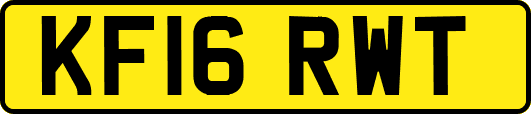 KF16 RWT